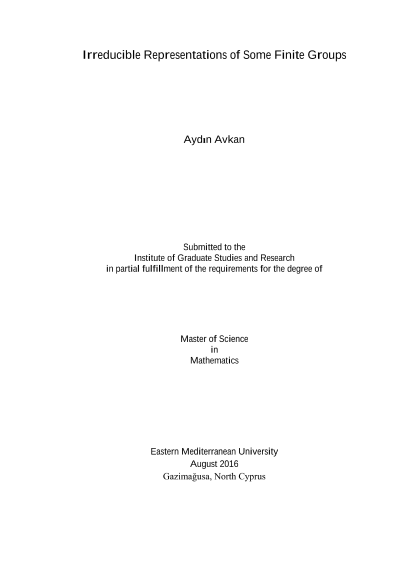 Irreducible Representations of Some Finite Groups

Aydın Avkan

Submitted to the
Institute of Graduate Studies and Research
in partial fulfillment of the requirements for the degree of

Master of Science
in
Mathematics

Eastern Mediterranean University
August 2016
Gazimağusa, North Cyprus